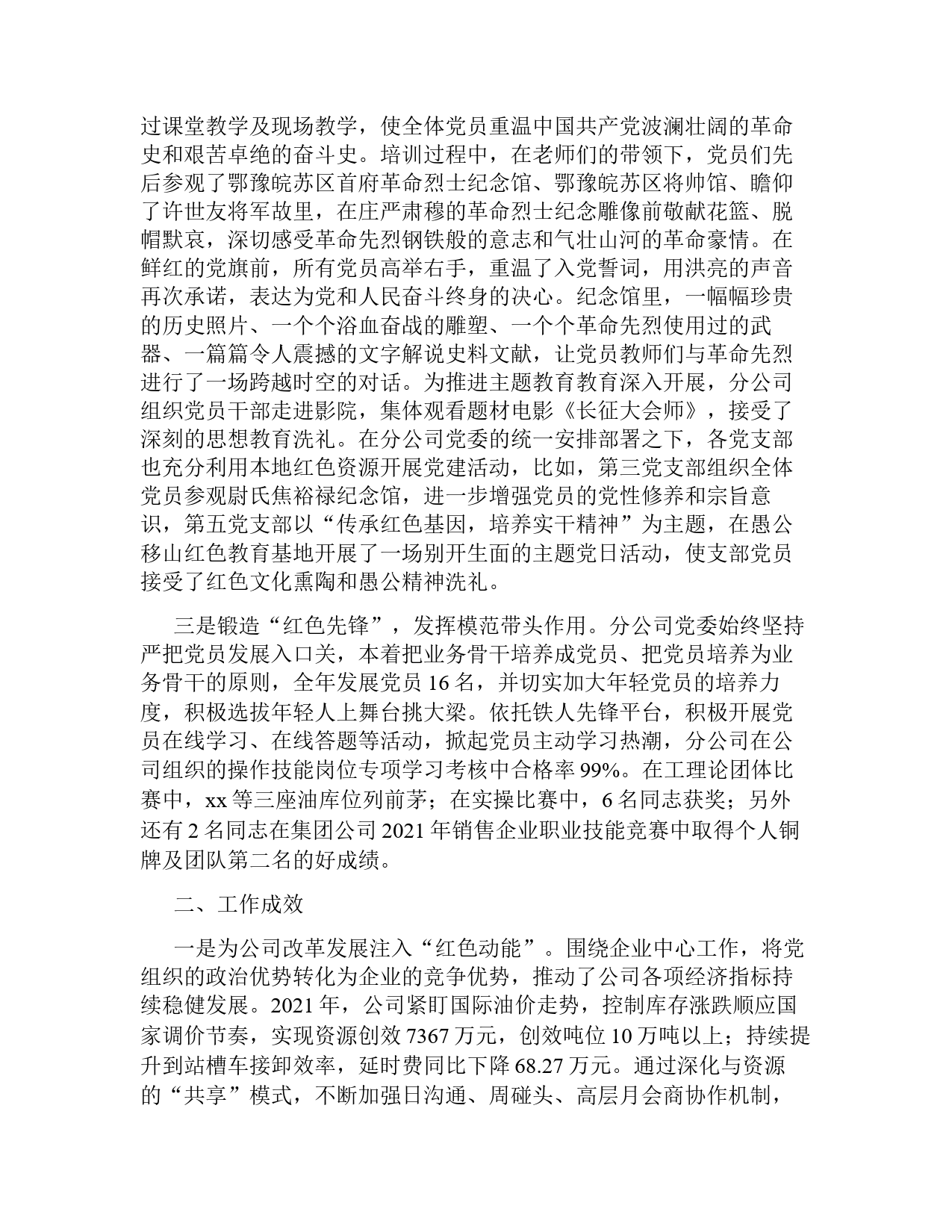 过课堂教学及现场教学，使全体党员重温中国共产党波澜壮阔的革命史和艰苦卓绝的奋斗史。培训过程中，在老师们的带领下，党员们先后参观了鄂豫皖苏区首府革命烈士纪念馆、鄂豫皖苏区将帅馆、瞻仰了许世友将军故里，在庄严肃穆的革命烈士纪念雕像前敬献花篮、脱帽默哀，深切感受革命先烈钢铁般的意志和气壮山河的革命豪情。在鲜红的党旗前，所有党员高举右手，重温了入党誓词，用洪亮的声音再次承诺，表达为党和人民奋斗终身的决心。纪念馆里，一幅幅珍贵的历史照片、一个个浴血奋战的雕塑、一个个革命先烈使用过的武器、一篇篇令人震撼的文字解说史料文献，让党员教师们与革命先烈进行了一场跨越时空的对话。为推进主题教育教育深入开展，分公司组织党员干部走进影院，集体观看题材电影《长征大会师》，接受了深刻的思想教育洗礼。在分公司党委的统一安排部署之下，各党支部也充分利用本地红色资源开展党建活动，比如，第三党支部组织全体党员参观尉氏焦裕禄纪念馆，进一步增强党员的党性修养和宗旨意识，第五党支部以“传承红色基因，培养实干精神”为主题，在愚公移山红色教育基地开展了一场别开生面的主题党日活动，使支部党员接受了红色文化熏陶和愚公精神洗礼。

三是锻造“红色先锋”，发挥模范带头作用。分公司党委始终坚持严把党员发展入口关，本着把业务骨干培养成党员、把党员培养为业务骨干的原则，全年发展党员 16 名，并切实加大年轻党员的培养力度，积极选拔年轻人上舞台挑大梁。依托铁人先锋平台，积极开展党员在线学习、在线答题等活动，掀起党员主动学习热潮，分公司在公司组织的操作技能岗位专项学习考核中合格率 99%。在工理论团体比赛中，xx 等三座油库位列前茅；在实操比赛中，6 名同志获奖；另外还有 2 名同志在集团公司 2021 年销售企业职业技能竞赛中取得个人铜牌及团队第二名的好成绩。

二、工作成效

一是为公司改革发展注入“红色动能”。围绕企业中心工作，将党组织的政治优势转化为企业的竞争优势，推动了公司各项经济指标持续稳健发展。2021 年，公司紧盯国际油价走势，控制库存涨跌顺应国家调价节奏，实现资源创效 7367 万元，创效吨位 10 万吨以上；持续提升到站槽车接卸效率，延时费同比下降 68.27 万元。通过深化与资源的“共享”模式，不断加强日沟通、周碰头、高层月会商协作机制，